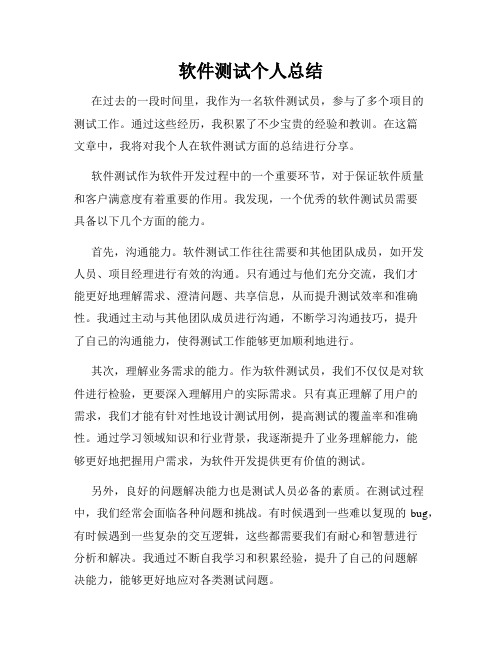 软件测试个人总结

在过去的一段时间里，我作为一名软件测试员，参与了多个项目的测试工作。通过这些经历，我积累了不少宝贵的经验和教训。在这篇文章中，我将对我个人在软件测试方面的总结进行分享。

软件测试作为软件开发过程中的一个重要环节，对于保证软件质量和客户满意度有着重要的作用。我发现，一个优秀的软件测试员需要具备以下几个方面的能力。

首先，沟通能力。软件测试工作往往需要和其他团队成员，如开发人员、项目经理进行有效的沟通。只有通过与他们充分交流，我们才能更好地理解需求、澄清问题、共享信息，从而提升测试效率和准确性。我通过主动与其他团队成员进行沟通，不断学习沟通技巧，提升了自己的沟通能力，使得测试工作能够更加顺利地进行。

其次，理解业务需求的能力。作为软件测试员，我们不仅仅是对软件进行检验，更要深入理解用户的实际需求。只有真正理解了用户的需求，我们才能有针对性地设计测试用例，提高测试的覆盖率和准确性。通过学习领域知识和行业背景，我逐渐提升了业务理解能力，能够更好地把握用户需求，为软件开发提供更有价值的测试。

另外，良好的问题解决能力也是测试人员必备的素质。在测试过程中，我们经常会面临各种问题和挑战。有时候遇到一些难以复现的 bug，有时候遇到一些复杂的交互逻辑，这些都需要我们有耐心和智慧进行分析和解决。我通过不断自我学习和积累经验，提升了自己的问题解决能力，能够更好地应对各类测试问题。